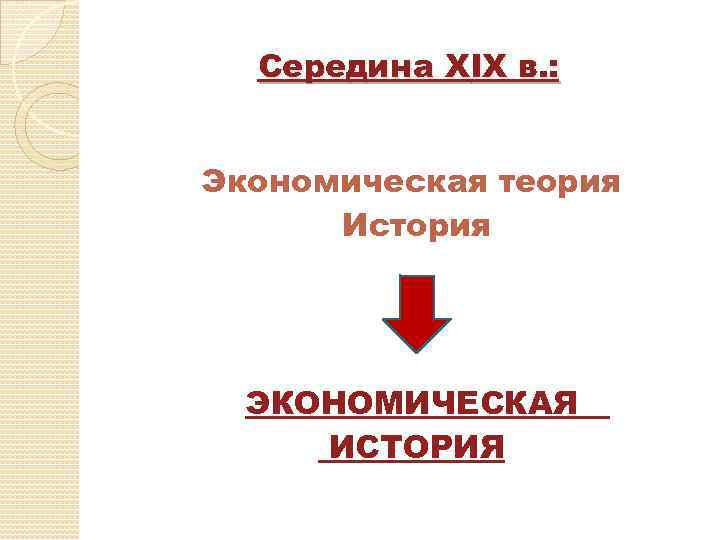 Середина XIX в.:

Экономическая теория
История

ЭКОНОМИЧЕСКАЯ
ИСТОРИЯ